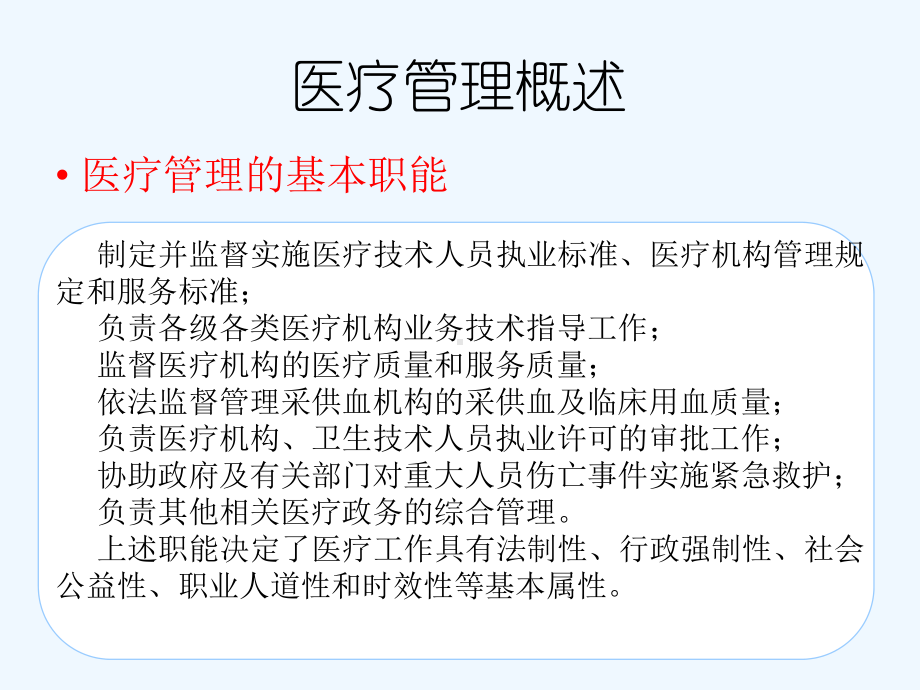 医疗管理概述

• 医疗管理的基本职能

制定并监督实施医疗技术人员执业标准、医疗机构管理规定和服务标准；

负责各级各类医疗机构业务技术指导工作；

监督医疗机构的医疗质量和服务质量；

依法监督管理采供血机构的采供血及临床用血质量；

负责医疗机构、卫生技术人员执业许可的审批工作；

协助政府及有关部门对重大人员伤亡事件实施紧急救护；

负责其他相关医疗政务的综合管理。

上述职能决定了医疗工作具有法制性、行政强制性、社会公益性、职业人道性和时效性等基本属性。